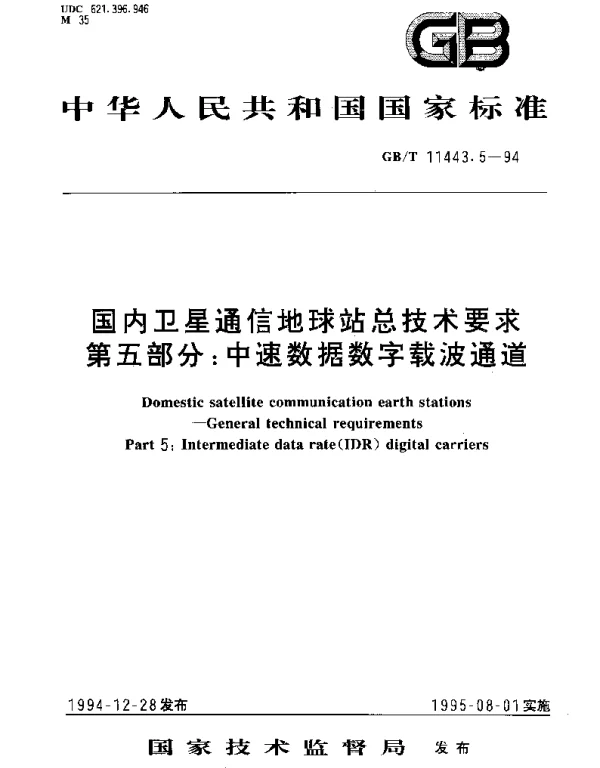 UDC 621.396.946
M 35

GB

中华人民共和国国家标准

GB/T 11443.5—94

国内卫星通信地球站总技术要求
第五部分：中速数据数字载波通道

Domestic satellite communication earth stations
—General technical requirements
Part 5: Intermediate data rate(IDR) digital carriers

1994-12-28发布

1995-08-01实施

国家技术监督局 发布